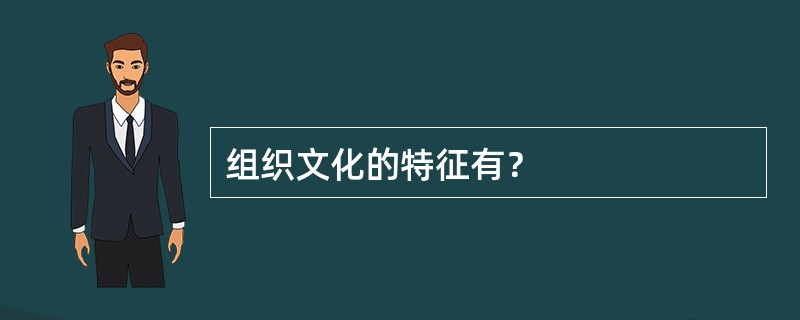 组织文化的特征有？